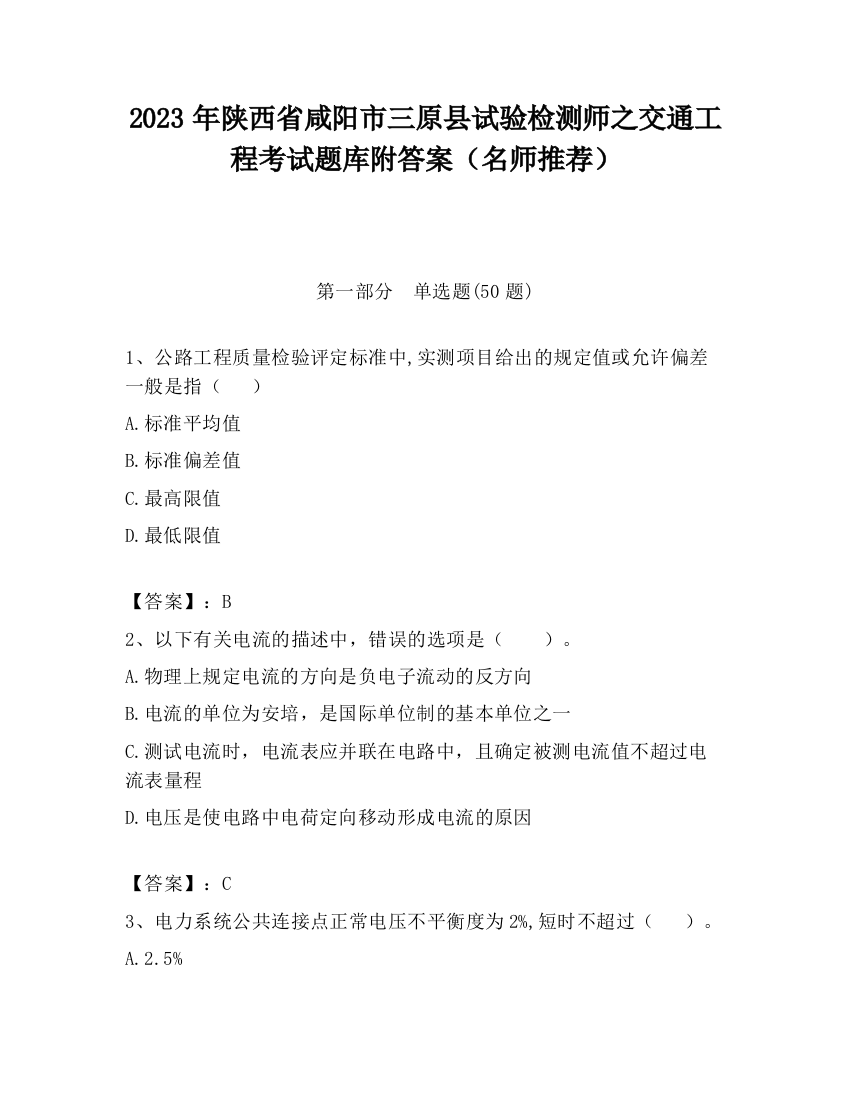 2023 年陕西省咸阳市三原县试验检测师之交通工程考试题库附答案（名师推荐）

第一部分　单选题(50 题)

1、公路工程质量检验评定标准中,实测项目给出的规定值或允许偏差一般是指（　　）

A.标准平均值

B.标准偏差值

C.最高限值

D.最低限值

【答案】：B

2、以下有关电流的描述中，错误的选项是（　　）。

A.物理上规定电流的方向是负电子流动的反方向

B.电流的单位为安培，是国际单位制的基本单位之一

C.测试电流时，电流表应并联在电路中，且确定被测电流值不超过电流表量程

D.电压是使电路中电荷定向移动形成电流的原因

【答案】：C

3、电力系统公共连接点正常电压不平衡度为 2%,短时不超过（　　）。

A.2.5%